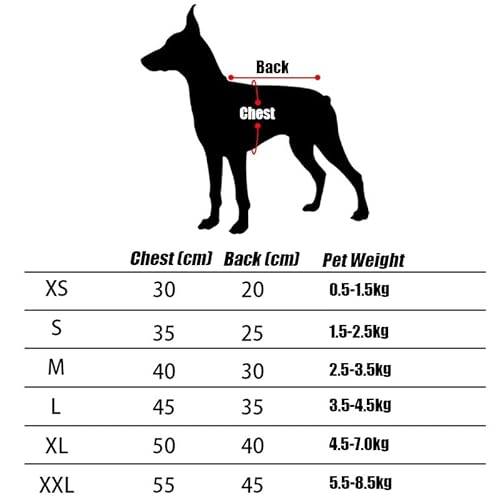 Back

Chest

| | Chest (cm) | Back (cm) | Pet Weight |
|---|---|---|---|
| XS | 30 | 20 | 0.5-1.5kg |
| S | 35 | 25 | 1.5-2.5kg |
| M | 40 | 30 | 2.5-3.5kg |
| L | 45 | 35 | 3.5-4.5kg |
| XL | 50 | 40 | 4.5-7.0kg |
| XXL | 55 | 45 | 5.5-8.5kg |